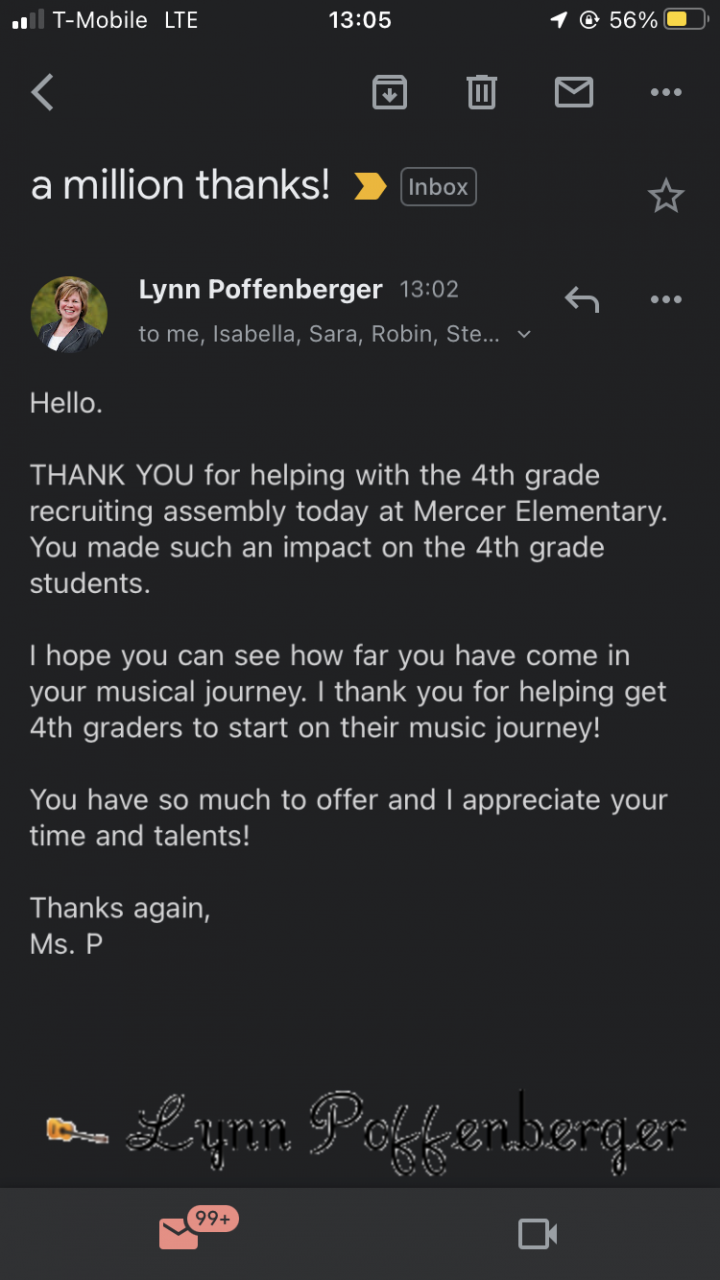 T-Mobile LTE 13:05 56%

a million thanks! Inbox

Lynn Poffenberger 13:02
to me, Isabella, Sara, Robin, Ste...

Hello.

THANK YOU for helping with the 4th grade recruiting assembly today at Mercer Elementary. You made such an impact on the 4th grade students.

I hope you can see how far you have come in your musical journey. I thank you for helping get 4th graders to start on their music journey!

You have so much to offer and I appreciate your time and talents!

Thanks again,
Ms. P

Lynn Poffenberger

99+